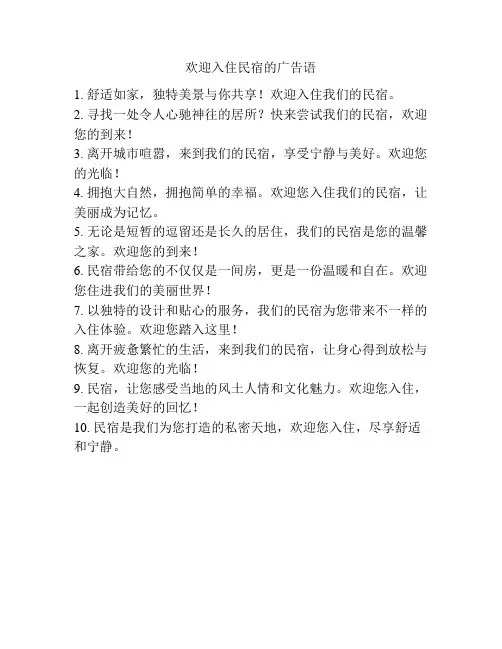 欢迎入住民宿的广告语

1. 舒适如家，独特美景与你共享！欢迎入住我们的民宿。

2. 寻找一处令人心驰神往的居所？快来尝试我们的民宿，欢迎您的到来！

3. 离开城市喧嚣，来到我们的民宿，享受宁静与美好。欢迎您的光临！

4. 拥抱大自然，拥抱简单的幸福。欢迎您入住我们的民宿，让美丽成为记忆。

5. 无论是短暂的逗留还是长久的居住，我们的民宿是您的温馨之家。欢迎您的到来！

6. 民宿带给您的不仅仅是一间房，更是一份温暖和自在。欢迎您住进我们的美丽世界！

7. 以独特的设计和贴心的服务，我们的民宿为您带来不一样的入住体验。欢迎您踏入这里！

8. 离开疲惫繁忙的生活，来到我们的民宿，让身心得到放松与恢复。欢迎您的光临！

9. 民宿，让您感受当地的风土人情和文化魅力。欢迎您入住，一起创造美好的回忆！

10. 民宿是我们为您打造的私密天地，欢迎您入住，尽享舒适和宁静。